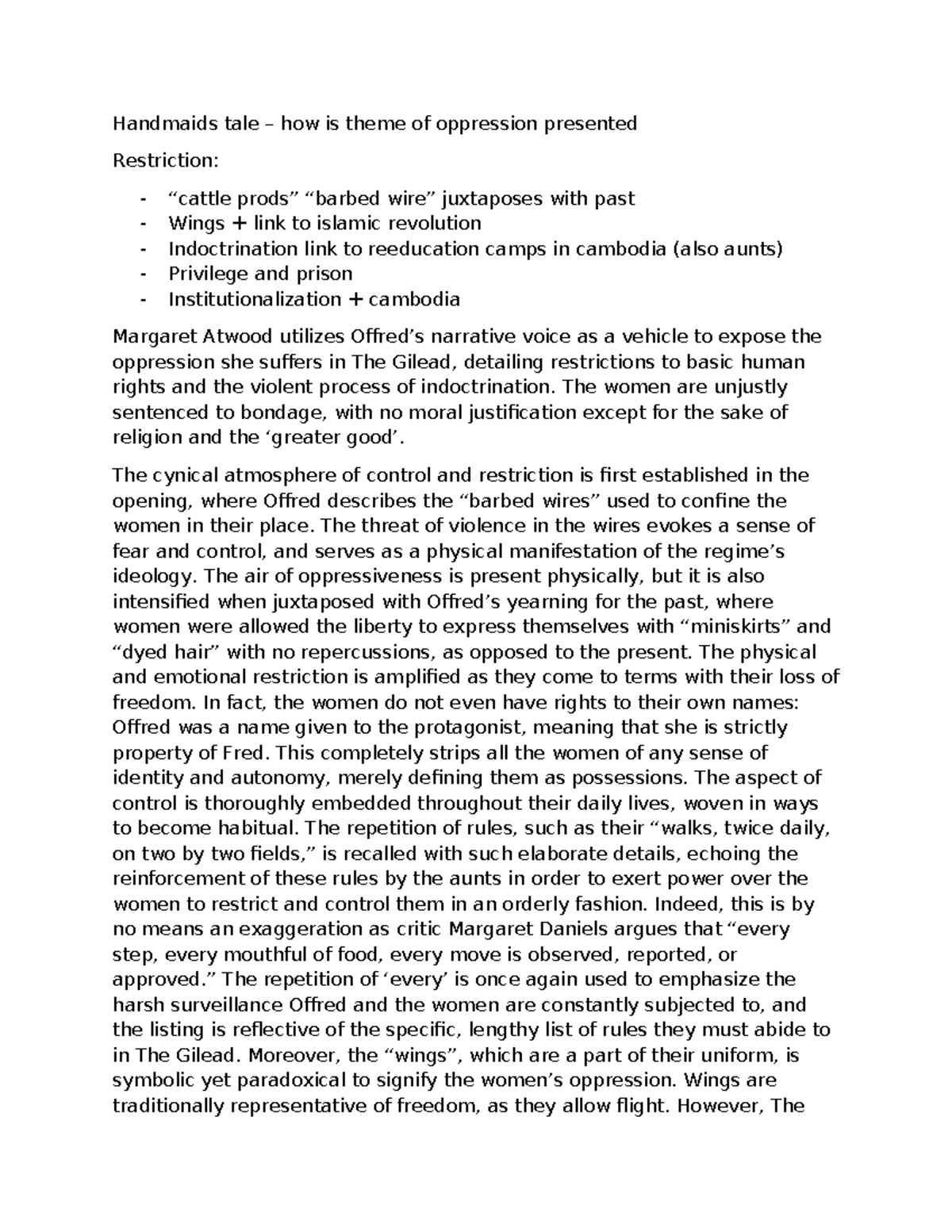 Handmaids tale – how is theme of oppression presented

Restriction:

- "cattle prods" "barbed wire" juxtaposes with past
- Wings + link to islamic revolution
- Indoctrination link to reeducation camps in cambodia (also aunts)
- Privilege and prison
- Institutionalization + cambodia

Margaret Atwood utilizes Offred's narrative voice as a vehicle to expose the oppression she suffers in The Gilead, detailing restrictions to basic human rights and the violent process of indoctrination. The women are unjustly sentenced to bondage, with no moral justification except for the sake of religion and the 'greater good'.

The cynical atmosphere of control and restriction is first established in the opening, where Offred describes the "barbed wires" used to confine the women in their place. The threat of violence in the wires evokes a sense of fear and control, and serves as a physical manifestation of the regime's ideology. The air of oppressiveness is present physically, but it is also intensified when juxtaposed with Offred's yearning for the past, where women were allowed the liberty to express themselves with "miniskirts" and "dyed hair" with no repercussions, as opposed to the present. The physical and emotional restriction is amplified as they come to terms with their loss of freedom. In fact, the women do not even have rights to their own names: Offred was a name given to the protagonist, meaning that she is strictly property of Fred. This completely strips all the women of any sense of identity and autonomy, merely defining them as possessions. The aspect of control is thoroughly embedded throughout their daily lives, woven in ways to become habitual. The repetition of rules, such as their "walks, twice daily, on two by two fields," is recalled with such elaborate details, echoing the reinforcement of these rules by the aunts in order to exert power over the women to restrict and control them in an orderly fashion. Indeed, this is by no means an exaggeration as critic Margaret Daniels argues that "every step, every mouthful of food, every move is observed, reported, or approved." The repetition of 'every' is once again used to emphasize the harsh surveillance Offred and the women are constantly subjected to, and the listing is reflective of the specific, lengthy list of rules they must abide to in The Gilead. Moreover, the "wings", which are a part of their uniform, is symbolic yet paradoxical to signify the women's oppression. Wings are traditionally representative of freedom, as they allow flight. However, The